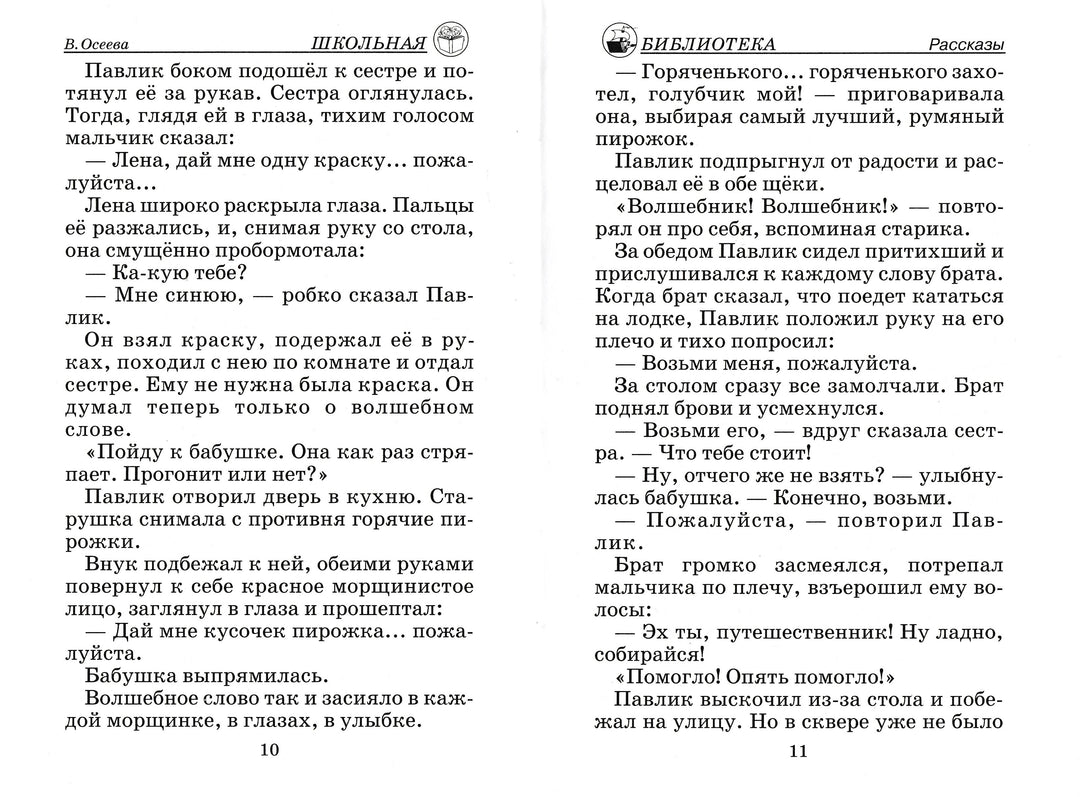 В. Осеева ШКОЛЬНАЯ

Павлик боком подошёл к сестре и потянул её за рукав. Сестра оглянулась. Тогда, глядя ей в глаза, тихим голосом мальчик сказал:

— Лена, дай мне одну краску... пожалуйста...

Лена широко раскрыла глаза. Пальцы её разжались, и, снимая руку со стола, она смущённо пробормотала:

— Ка-кую тебе?

— Мне синюю, — робко сказал Павлик.

Он взял краску, подержал её в руках, походил с нею по комнате и отдал сестре. Ему не нужна была краска. Он думал теперь только о волшебном слове.

«Пойду к бабушке. Она как раз стряпает. Прогонит или нет?»

Павлик отворил дверь в кухню. Старушка снимала с противня горячие пирожки.

Внук подбежал к ней, обеими руками повернул к себе красное морщинистое лицо, заглянул в глаза и прошептал:

— Дай мне кусочек пирожка... пожалуйста.

Бабушка выпрямилась.

Волшебное слово так и засияло в каждой морщинке, в глазах, в улыбке.

10

БИБЛИОТЕКА Рассказы

— Горяченького... горяченького захотел, голубчик мой! — приговаривала она, выбирая самый лучший, румяный пирожок.

Павлик подпрыгнул от радости и расцеловал её в обе щёки.

«Волшебник! Волшебник!» — повторял он про себя, вспоминая старика.

За обедом Павлик сидел притихший и прислушивался к каждому слову брата. Когда брат сказал, что поедет кататься на лодке, Павлик положил руку на его плечо и тихо попросил:

— Возьми меня, пожалуйста.

За столом сразу все замолчали. Брат поднял брови и усмехнулся.

— Возьми его, — вдруг сказала сестра. — Что тебе стоит!

— Ну, отчего же не взять? — улыбнулась бабушка. — Конечно, возьми.

— Пожалуйста, — повторил Павлик.

Брат громко засмеялся, потрепал мальчика по плечу, взъерошил ему волосы:

— Эх ты, путешественник! Ну ладно, собирайся!

«Помогло! Опять помогло!»

Павлик выскочил из-за стола и побежал на улицу. Но в сквере уже не было

11